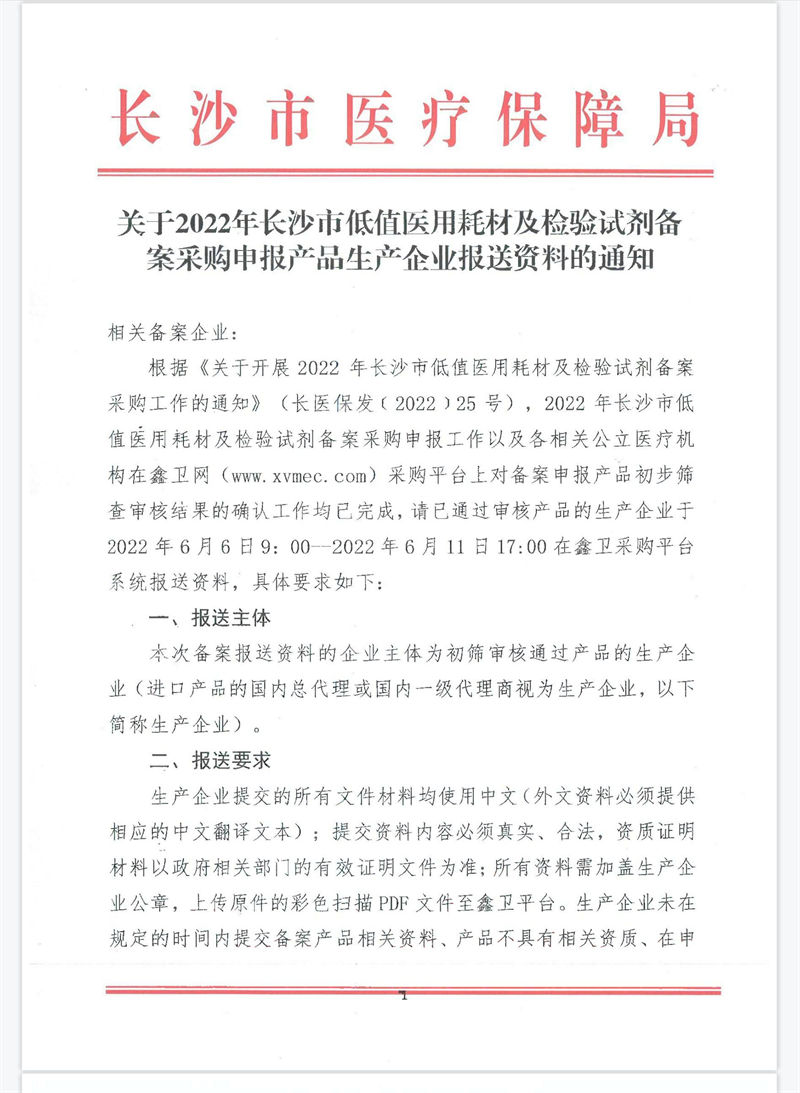 长沙市医疗保障局

关于2022年长沙市低值医用耗材及检验试剂备案采购申报产品生产企业报送资料的通知

相关备案企业：

根据《关于开展 2022 年长沙市低值医用耗材及检验试剂备案采购工作的通知》（长医保发（2022）25 号），2022 年长沙市低值医用耗材及检验试剂备案采购申报工作以及各相关公立医疗机构在鑫卫网（www.xvmec.com）采购平台上对备案申报产品初步筛查审核结果的确认工作均已完成，请已通过审核产品的生产企业于 2022 年 6 月 6 日 9：00—2022 年 6 月 11 日 17:00 在鑫卫采购平台系统报送资料，具体要求如下：

一、报送主体

本次备案报送资料的企业主体为初筛审核通过产品的生产企业（进口产品的国内总代理或国内一级代理商视为生产企业，以下简称生产企业）。

二、报送要求

生产企业提交的所有文件材料均使用中文（外文资料必须提供相应的中文翻译文本）；提交资料内容必须真实、合法，资质证明材料以政府相关部门的有效证明文件为准；所有资料需加盖生产企业公章，上传原件的彩色扫描 PDF 文件至鑫卫平台。生产企业未在规定的时间内提交备案产品相关资料、产品不具有相关资质、在申

1